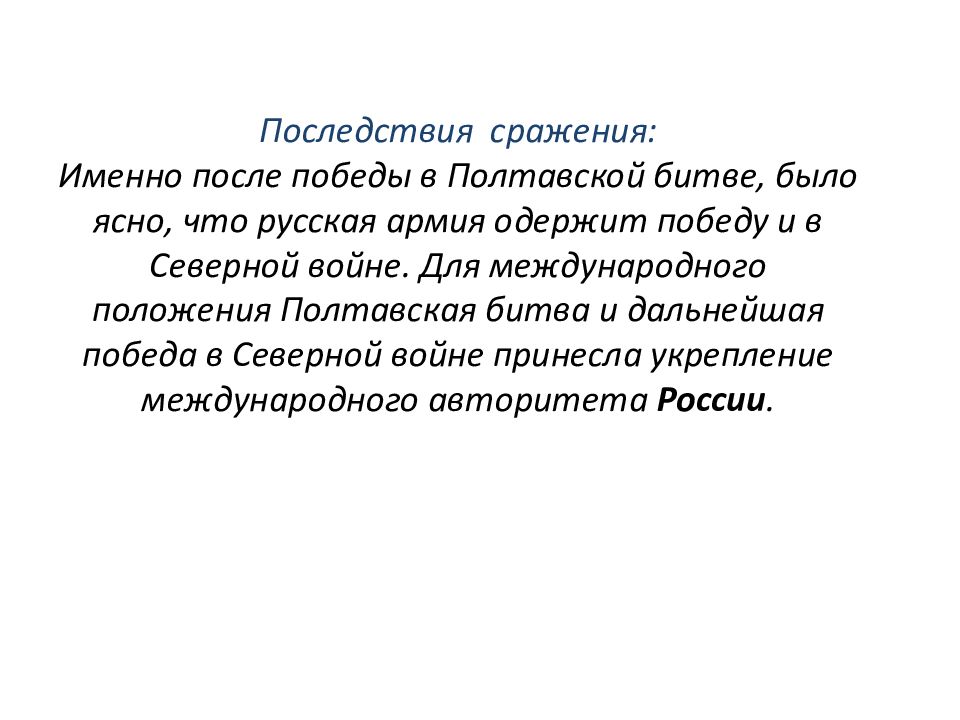 Последствия  сражения:
Именно после победы в Полтавской битве, было ясно, что русская армия одержит победу и в Северной войне. Для международного положения Полтавская битва и дальнейшая победа в Северной войне принесла укрепление международного авторитета России.